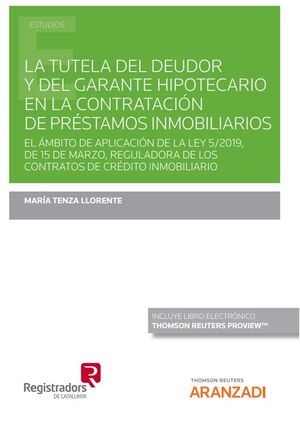 ESTUDIOS

LA TUTELA DEL DEUDOR Y DEL GARANTE HIPOTECARIO EN LA CONTRATACIÓN DE PRÉSTAMOS INMOBILIARIOS

EL ÁMBITO DE APLICACIÓN DE LA LEY 5/2019, DE 15 DE MARZO, REGULADORA DE LOS CONTRATOS DE CRÉDITO INMOBILIARIO

MARÍA TENZA LLORENTE

INCLUYE LIBRO ELECTRÓNICO
THOMSON REUTERS PROVIEW™

Registradors
DE CATALUNYA

THOMSON REUTERS
ARANZADI